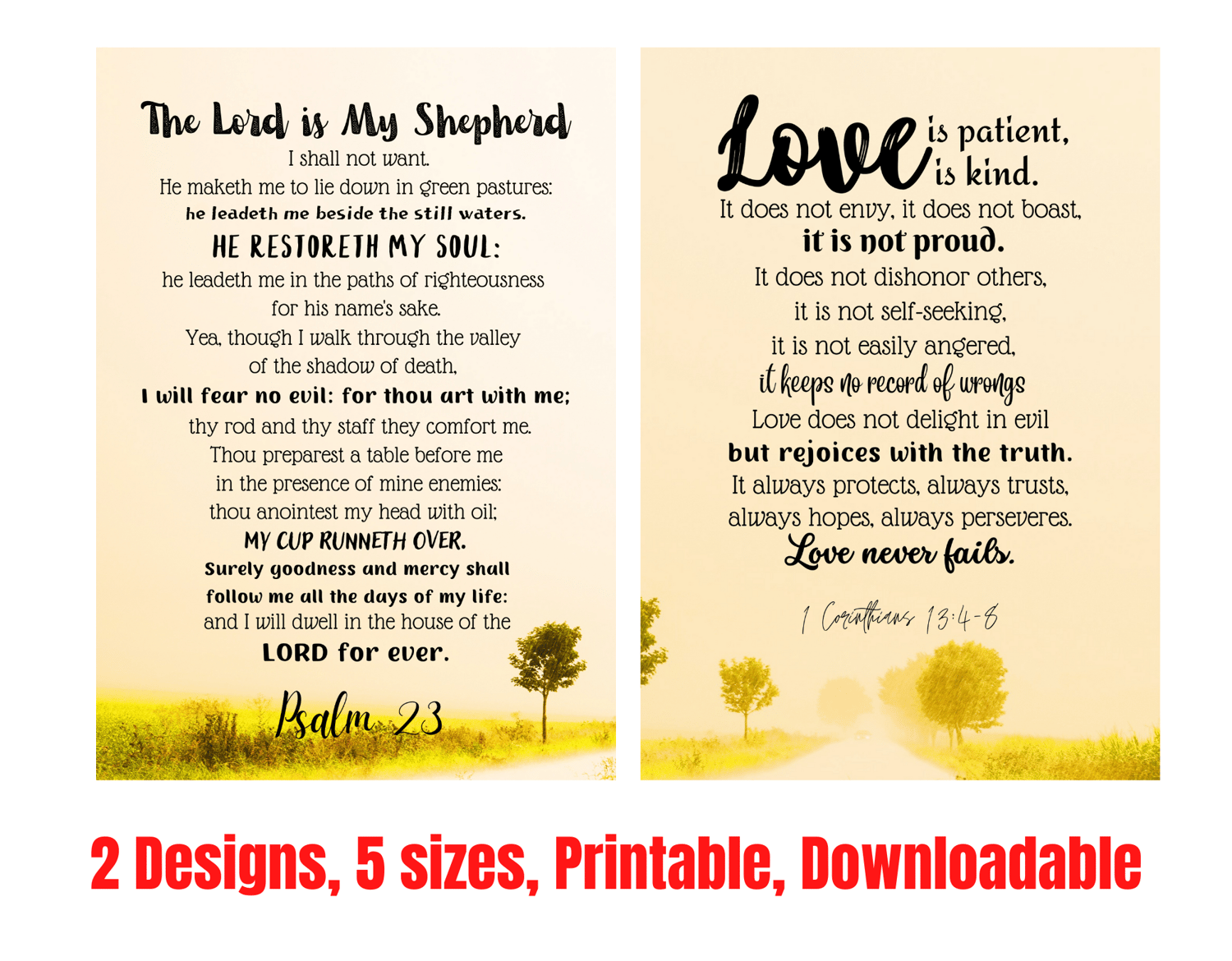 The Lord is My Shepherd
I shall not want.
He maketh me to lie down in green pastures:
he leadeth me beside the still waters.
HE RESTORETH MY SOUL:
he leadeth me in the paths of righteousness
for his name's sake.
Yea, though I walk through the valley
of the shadow of death,
I will fear no evil: for thou art with me;
thy rod and thy staff they comfort me.
Thou preparest a table before me
in the presence of mine enemies:
thou anointest my head with oil;
MY CUP RUNNETH OVER.
Surely goodness and mercy shall
follow me all the days of my life:
and I will dwell in the house of the
LORD for ever.
Psalm 23

Love is patient,
is kind.
It does not envy, it does not boast,
it is not proud.
It does not dishonor others,
it is not self-seeking,
it is not easily angered,
it keeps no record of wrongs
Love does not delight in evil
but rejoices with the truth.
It always protects, always trusts,
always hopes, always perseveres.
Love never fails.
1 Corinthians 13:4-8

2 Designs, 5 sizes, Printable, Downloadable